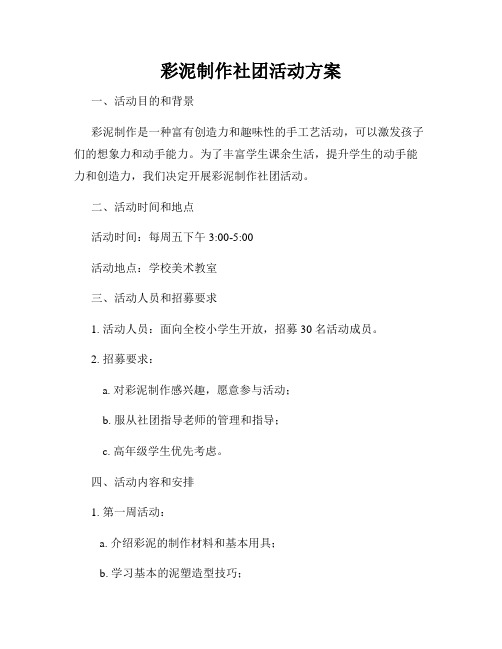 彩泥制作社团活动方案

一、活动目的和背景

彩泥制作是一种富有创造力和趣味性的手工艺活动，可以激发孩子们的想象力和动手能力。为了丰富学生课余生活，提升学生的动手能力和创造力，我们决定开展彩泥制作社团活动。

二、活动时间和地点

活动时间：每周五下午 3:00-5:00

活动地点：学校美术教室

三、活动人员和招募要求

1. 活动人员：面向全校小学生开放，招募 30 名活动成员。

2. 招募要求：

a. 对彩泥制作感兴趣，愿意参与活动；

b. 服从社团指导老师的管理和指导；

c. 高年级学生优先考虑。

四、活动内容和安排

1. 第一周活动：

a. 介绍彩泥的制作材料和基本用具；

b. 学习基本的泥塑造型技巧；